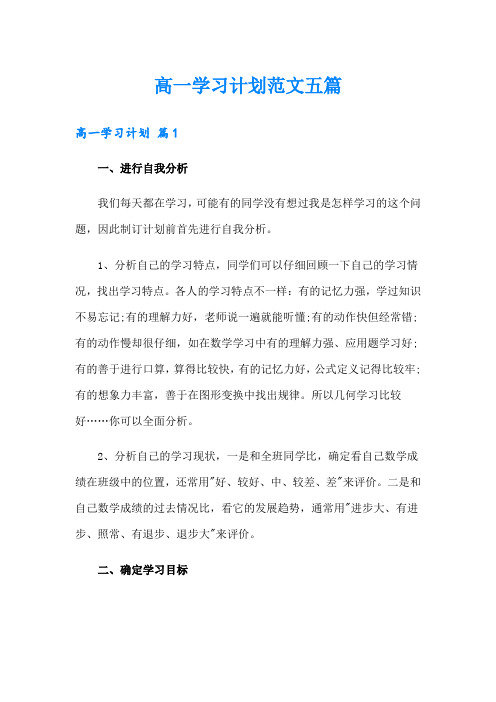 高一学习计划范文五篇

高一学习计划 篇1

一、进行自我分析

我们每天都在学习，可能有的同学没有想过我是怎样学习的这个问题，因此制订计划前首先进行自我分析。

1、分析自己的学习特点，同学们可以仔细回顾一下自己的学习情况，找出学习特点。各人的学习特点不一样：有的记忆力强，学过知识不易忘记;有的理解力好，老师说一遍就能听懂;有的动作快但经常错;有的动作慢却很仔细，如在数学学习中有的理解力强、应用题学习好;有的善于进行口算，算得比较快，有的记忆力好，公式定义记得比较牢;有的想象力丰富，善于在图形变换中找出规律。所以几何学习比较好……你可以全面分析。

2、分析自己的学习现状，一是和全班同学比，确定看自己数学成绩在班级中的位置，还常用"好、较好、中、较差、差"来评价。二是和自己数学成绩的过去情况比，看它的发展趋势，通常用"进步大、有进步、照常、有退步、退步大"来评价。

二、确定学习目标